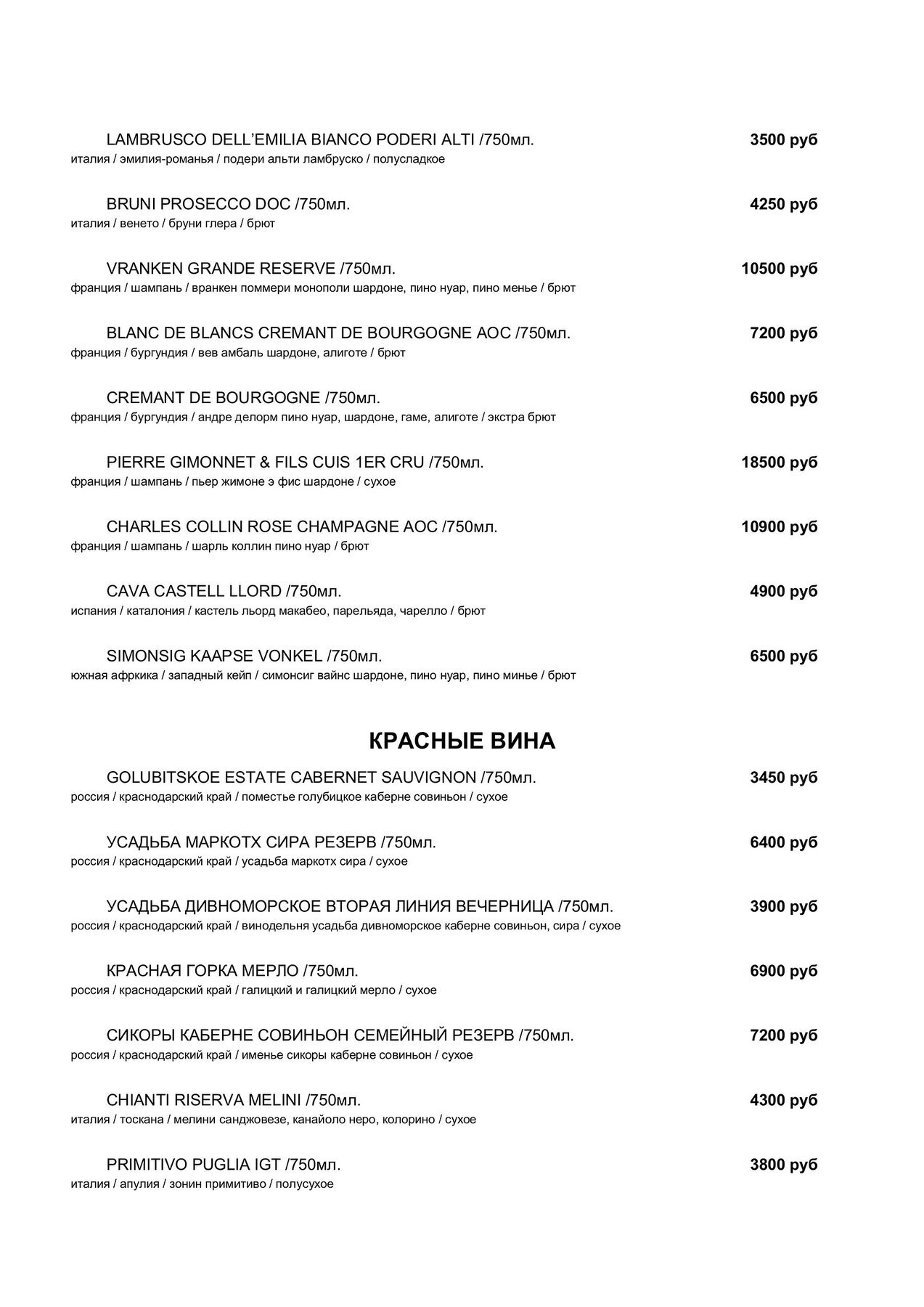 LAMBRUSCO DELL'EMILIA BIANCO PODERI ALTI /750мл. 3500 руб
италия / эмилия-романья / подери альти ламбруско / полусладкое

BRUNI PROSECCO DOC /750мл. 4250 руб
италия / венето / бруни глера / брют

VRANKEN GRANDE RESERVE /750мл. 10500 руб
франция / шампань / вранкен поммери монополи шардоне, пино нуар, пино менье / брют

BLANC DE BLANCS CREMANT DE BOURGOGNE AOC /750мл. 7200 руб
франция / бургундия / вев амбаль шардоне, алиготе / брют

CREMANT DE BOURGOGNE /750мл. 6500 руб
франция / бургундия / андре делорм пино нуар, шардоне, гаме, алиготе / экстра брют

PIERRE GIMONNET & FILS CUIS 1ER CRU /750мл. 18500 руб
франция / шампань / пьер жимоне э фис шардоне / сухое

CHARLES COLLIN ROSE CHAMPAGNE AOC /750мл. 10900 руб
франция / шампань / шарль коллин пино нуар / брют

CAVA CASTELL LLORD /750мл. 4900 руб
испания / каталония / кастель льорд макабео, парельяда, чарелло / брют

SIMONSIG KAAPSE VONKEL /750мл. 6500 руб
южная афркика / западный кейп / симонсиг вайнс шардоне, пино нуар, пино минье / брют

КРАСНЫЕ ВИНА

GOLUBITSKOE ESTATE CABERNET SAUVIGNON /750мл. 3450 руб
россия / краснодарский край / поместье голубицкое каберне совиньон / сухое

УСАДЬБА МАРКОТХ СИРА РЕЗЕРВ /750мл. 6400 руб
россия / краснодарский край / усадьба маркотх сира / сухое

УСАДЬБА ДИВНОМОРСКОЕ ВТОРАЯ ЛИНИЯ ВЕЧЕРНИЦА /750мл. 3900 руб
россия / краснодарский край / винодельня усадьба дивноморское каберне совиньон, сира / сухое

КРАСНАЯ ГОРКА МЕРЛО /750мл. 6900 руб
россия / краснодарский край / галицкий и галицкий мерло / сухое

СИКОРЫ КАБЕРНЕ СОВИНЬОН СЕМЕЙНЫЙ РЕЗЕРВ /750мл. 7200 руб
россия / краснодарский край / именье сикоры каберне совиньон / сухое

CHIANTI RISERVA MELINI /750мл. 4300 руб
италия / тоскана / мелини санджовезе, канайоло неро, колорино / сухое

PRIMITIVO PUGLIA IGT /750мл. 3800 руб
италия / апулия / зонин примитиво / полусухое